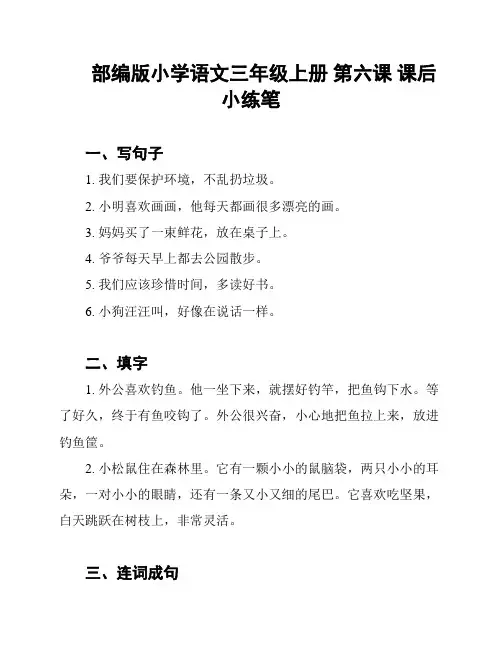 部编版小学语文三年级上册 第六课 课后小练笔

一、写句子

1. 我们要保护环境，不乱扔垃圾。

2. 小明喜欢画画，他每天都画很多漂亮的画。

3. 妈妈买了一束鲜花，放在桌子上。

4. 爷爷每天早上都去公园散步。

5. 我们应该珍惜时间，多读好书。

6. 小狗汪汪叫，好像在说话一样。

二、填字

1. 外公喜欢钓鱼。他一坐下来，就摆好钓竿，把鱼钩下水。等了好久，终于有鱼咬钩了。外公很兴奋，小心地把鱼拉上来，放进钓鱼筐。

2. 小松鼠住在森林里。它有一颗小小的鼠脑袋，两只小小的耳朵，一对小小的眼睛，还有一条又小又细的尾巴。它喜欢吃坚果，白天跳跃在树枝上，非常灵活。

三、连词成句